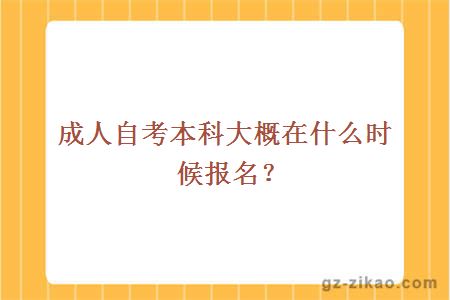 成人自考本科大概在什么时候报名？

gz-zikao.com